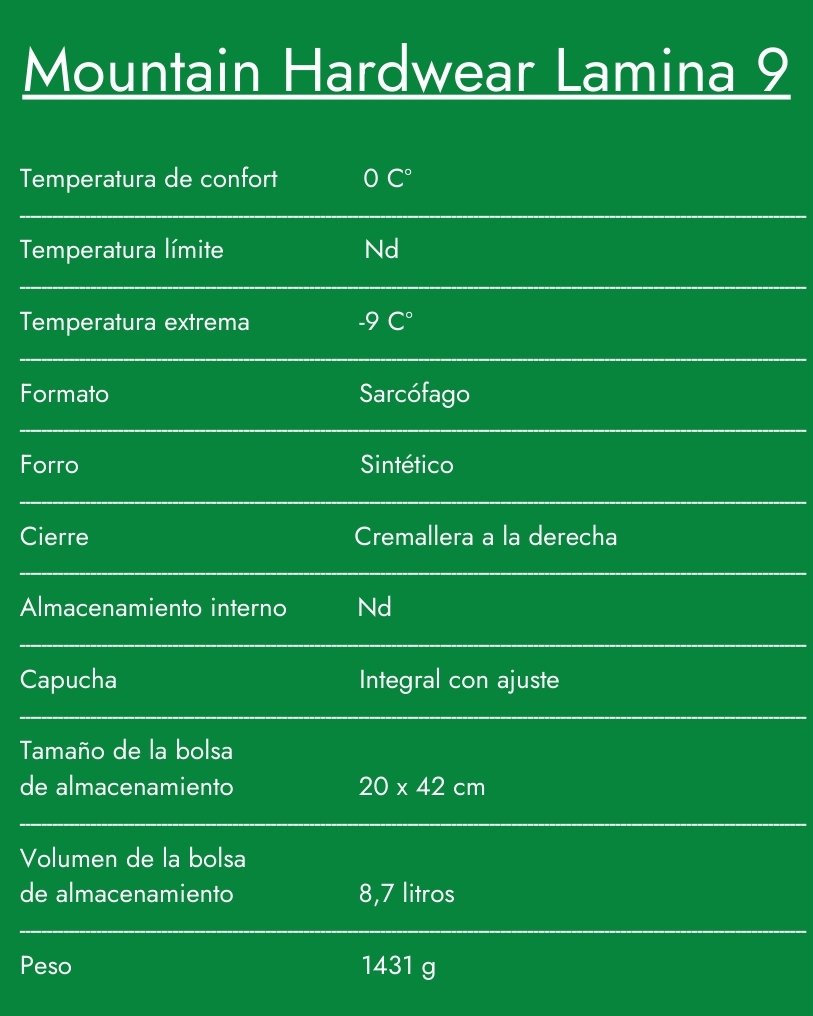 Mountain Hardwear Lamina 9

| | |
|---|---|
| Temperatura de confort | 0 C° |
| Temperatura límite | Nd |
| Temperatura extrema | -9 C° |
| Formato | Sarcófago |
| Forro | Sintético |
| Cierre | Cremallera a la derecha |
| Almacenamiento interno | Nd |
| Capucha | Integral con ajuste |
| Tamaño de la bolsa de almacenamiento | 20 x 42 cm |
| Volumen de la bolsa de almacenamiento | 8,7 litros |
| Peso | 1431 g |